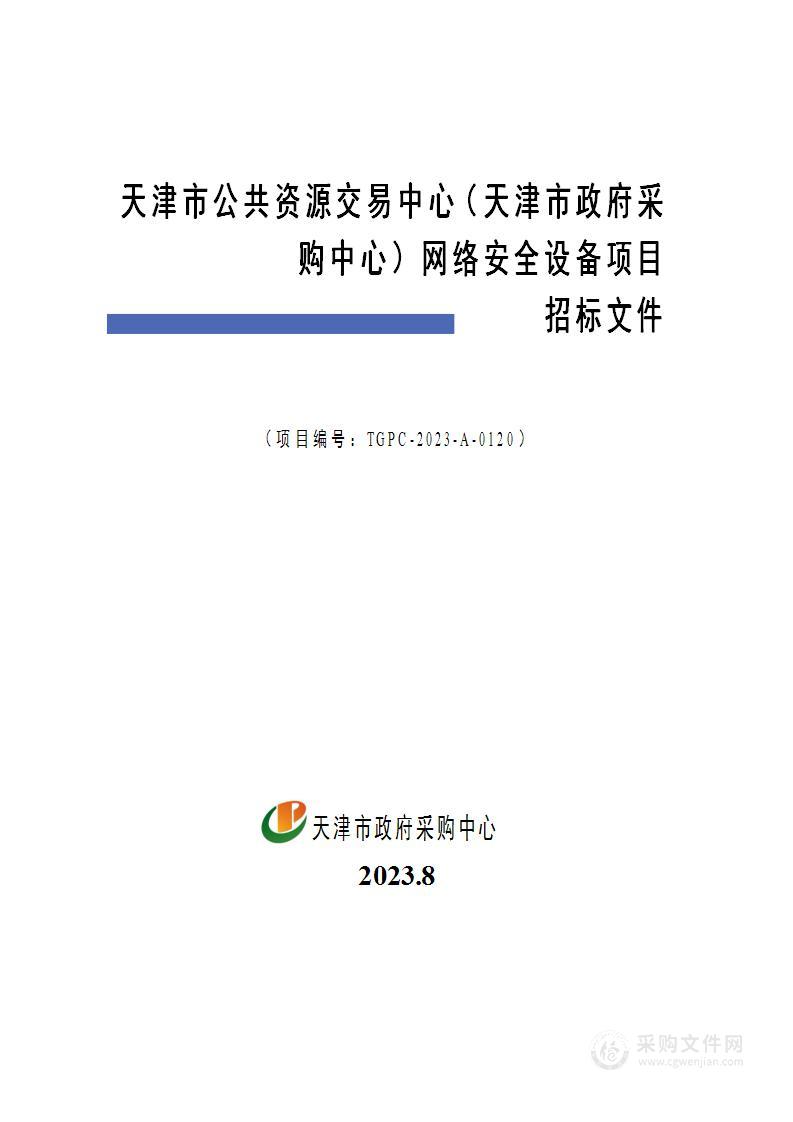 天津市公共资源交易中心（天津市政府采购中心）网络安全设备项目
招标文件

（项目编号：TGPC-2023-A-0120）

天津市政府采购中心

2023.8

采购文件网
www.cgwenjian.com